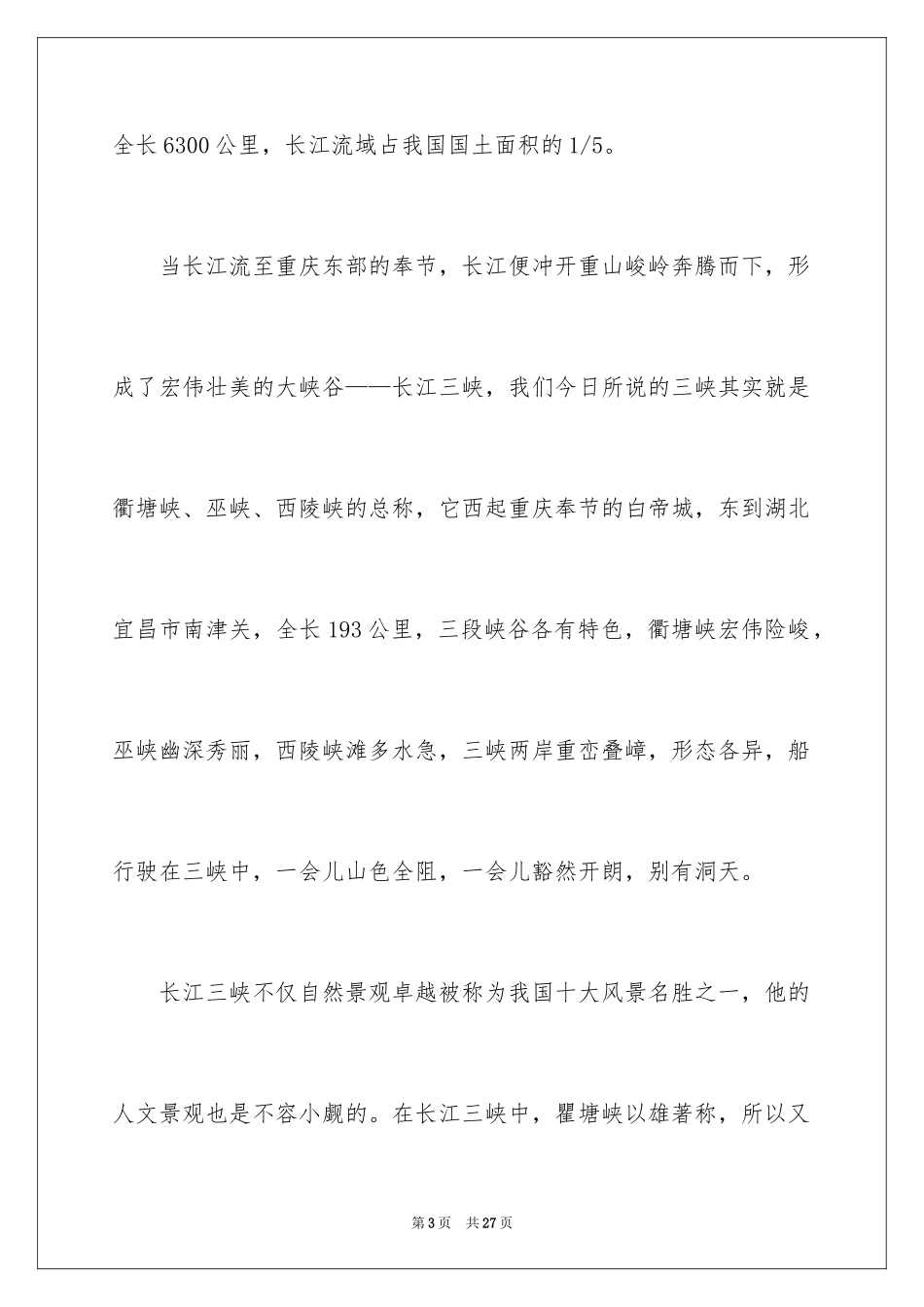 全长6300公里，长江流域占我国国土面积的1/5。

当长江流至重庆东部的奉节，长江便冲开重山峻岭奔腾而下，形成了宏伟壮美的大峡谷——长江三峡，我们今日所说的三峡其实就是衢塘峡、巫峡、西陵峡的总称，它西起重庆奉节的白帝城，东到湖北宜昌市南津关，全长193公里，三段峡谷各有特色，衢塘峡宏伟险峻，巫峡幽深秀丽，西陵峡滩多水急，三峡两岸重峦叠嶂，形态各异，船行驶在三峡中，一会儿山色全阻，一会儿豁然开朗，别有洞天。

长江三峡不仅自然景观卓越被称为我国十大风景名胜之一，他的人文景观也是不容小觑的。在长江三峡中，瞿塘峡以雄著称，所以又

第3页 共27页